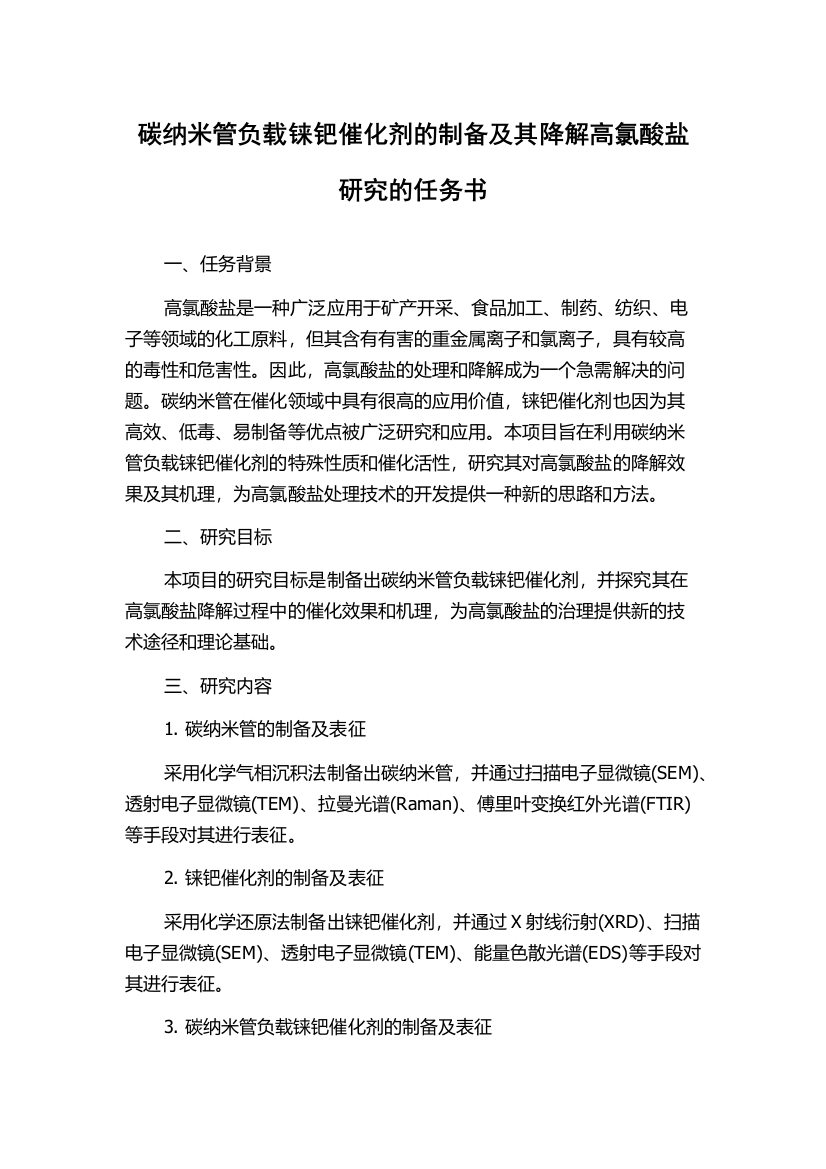 碳纳米管负载铼钯催化剂的制备及其降解高氯酸盐研究的任务书

一、任务背景

高氯酸盐是一种广泛应用于矿产开采、食品加工、制药、纺织、电子等领域的化工原料，但其含有有害的重金属离子和氯离子，具有较高的毒性和危害性。因此，高氯酸盐的处理和降解成为一个急需解决的问题。碳纳米管在催化领域中具有很高的应用价值，铼钯催化剂也因为其高效、低毒、易制备等优点被广泛研究和应用。本项目旨在利用碳纳米管负载铼钯催化剂的特殊性质和催化活性，研究其对高氯酸盐的降解效果及其机理，为高氯酸盐处理技术的开发提供一种新的思路和方法。

二、研究目标

本项目的研究目标是制备出碳纳米管负载铼钯催化剂，并探究其在高氯酸盐降解过程中的催化效果和机理，为高氯酸盐的治理提供新的技术途径和理论基础。

三、研究内容

1. 碳纳米管的制备及表征

采用化学气相沉积法制备出碳纳米管，并通过扫描电子显微镜(SEM)、透射电子显微镜(TEM)、拉曼光谱(Raman)、傅里叶变换红外光谱(FTIR)等手段对其进行表征。

2. 铼钯催化剂的制备及表征

采用化学还原法制备出铼钯催化剂，并通过 X 射线衍射(XRD)、扫描电子显微镜(SEM)、透射电子显微镜(TEM)、能量色散光谱(EDS)等手段对其进行表征。

3. 碳纳米管负载铼钯催化剂的制备及表征